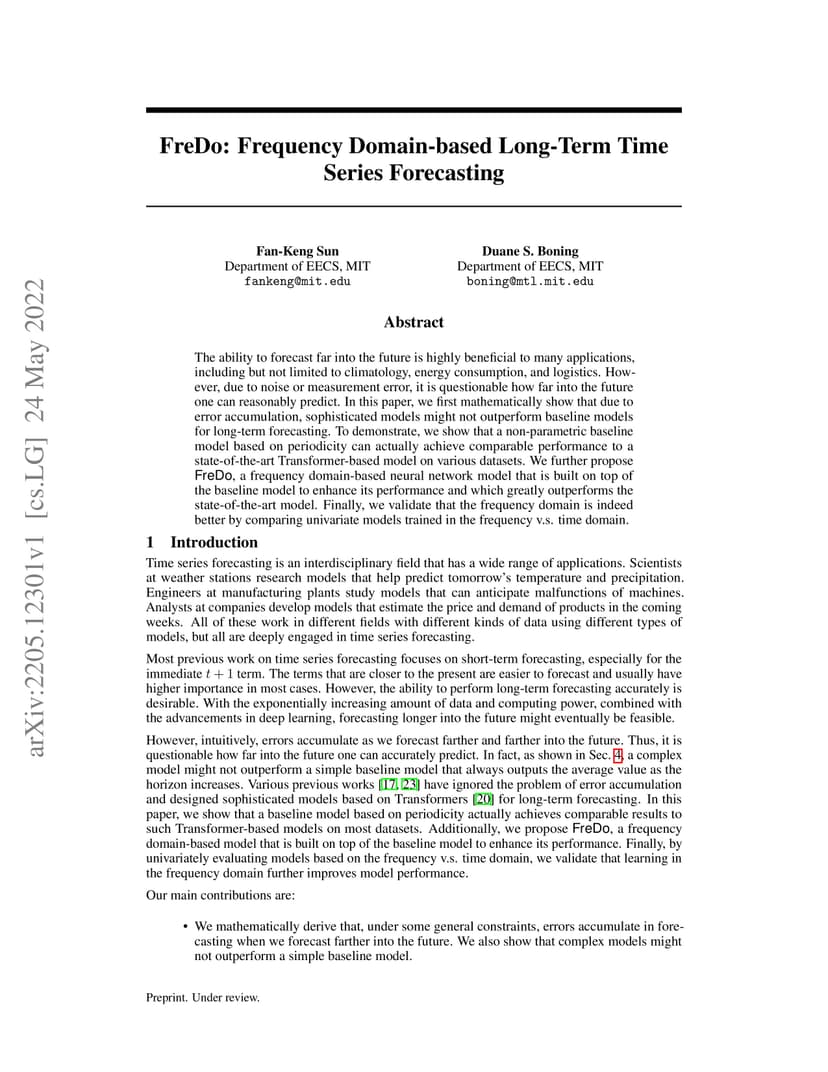 arXiv:2205.12301v1 [cs.LG] 24 May 2022

FreDo: Frequency Domain-based Long-Term Time Series Forecasting

Fan-Keng Sun
Department of EECS, MIT
fankeng@mit.edu

Duane S. Boning
Department of EECS, MIT
boning@mtl.mit.edu

Abstract

The ability to forecast far into the future is highly beneficial to many applications, including but not limited to climatology, energy consumption, and logistics. However, due to noise or measurement error, it is questionable how far into the future one can reasonably predict. In this paper, we first mathematically show that due to error accumulation, sophisticated models might not outperform baseline models for long-term forecasting. To demonstrate, we show that a non-parametric baseline model based on periodicity can actually achieve comparable performance to a state-of-the-art Transformer-based model on various datasets. We further propose FreDo, a frequency domain-based neural network model that is built on top of the baseline model to enhance its performance and which greatly outperforms the state-of-the-art model. Finally, we validate that the frequency domain is indeed better by comparing univariate models trained in the frequency v.s. time domain.

1 Introduction

Time series forecasting is an interdisciplinary field that has a wide range of applications. Scientists at weather stations research models that help predict tomorrow's temperature and precipitation. Engineers at manufacturing plants study models that can anticipate malfunctions of machines. Analysts at companies develop models that estimate the price and demand of products in the coming weeks. All of these work in different fields with different kinds of data using different types of models, but all are deeply engaged in time series forecasting.

Most previous work on time series forecasting focuses on short-term forecasting, especially for the immediate $t + 1$ term. The terms that are closer to the present are easier to forecast and usually have higher importance in most cases. However, the ability to perform long-term forecasting accurately is desirable. With the exponentially increasing amount of data and computing power, combined with the advancements in deep learning, forecasting longer into the future might eventually be feasible.

However, intuitively, errors accumulate as we forecast farther and farther into the future. Thus, it is questionable how far into the future one can accurately predict. In fact, as shown in Sec. 4, a complex model might not outperform a simple baseline model that always outputs the average value as the horizon increases. Various previous works [17, 23] have ignored the problem of error accumulation and designed sophisticated models based on Transformers [20] for long-term forecasting. In this paper, we show that a baseline model based on periodicity actually achieves comparable results to such Transformer-based models on most datasets. Additionally, we propose FreDo, a frequency domain-based model that is built on top of the baseline model to enhance its performance. Finally, by univariately evaluating models based on the frequency v.s. time domain, we validate that learning in the frequency domain further improves model performance.

Our main contributions are:

• We mathematically derive that, under some general constraints, errors accumulate in forecasting when we forecast farther into the future. We also show that complex models might not outperform a simple baseline model.

Preprint. Under review.